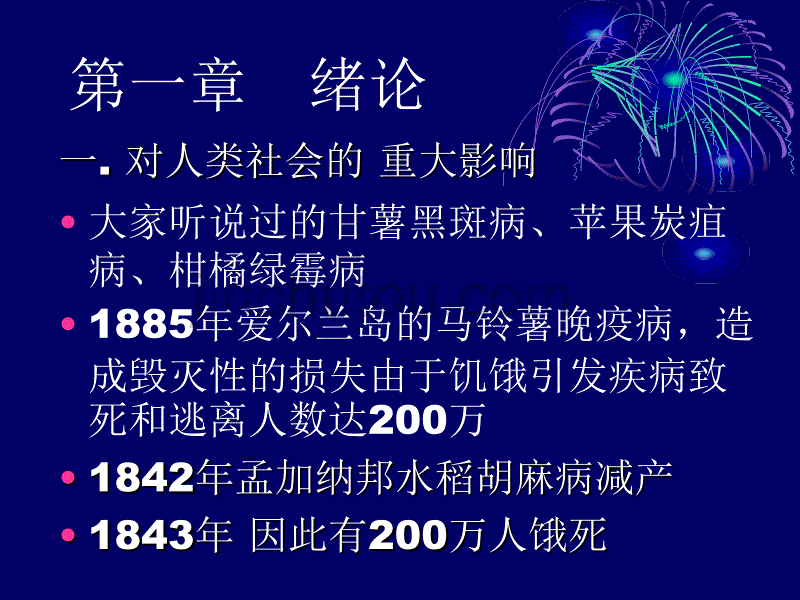 第一章　绪论

一. 对人类社会的 重大影响

• 大家听说过的甘薯黑斑病、苹果炭疽病、柑橘绿霉病

• 1885年爱尔兰岛的马铃薯晚疫病，造成毁灭性的损失由于饥饿引发疾病致死和逃离人数达200万

• 1842年孟加纳邦水稻胡麻病减产

• 1843年 因此有200万人饿死